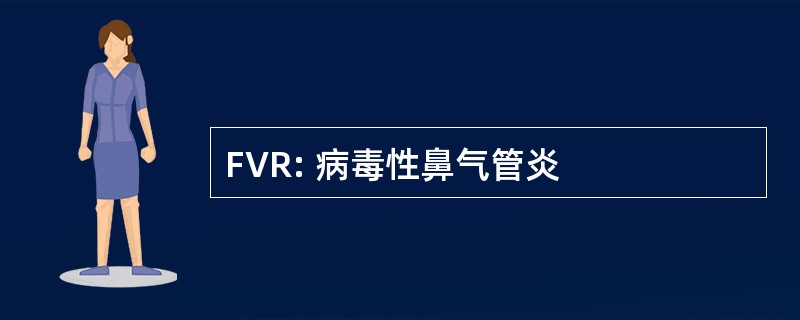 FVR: 病毒性鼻气管炎